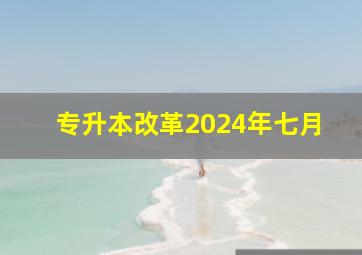 专升本改革2024年七月